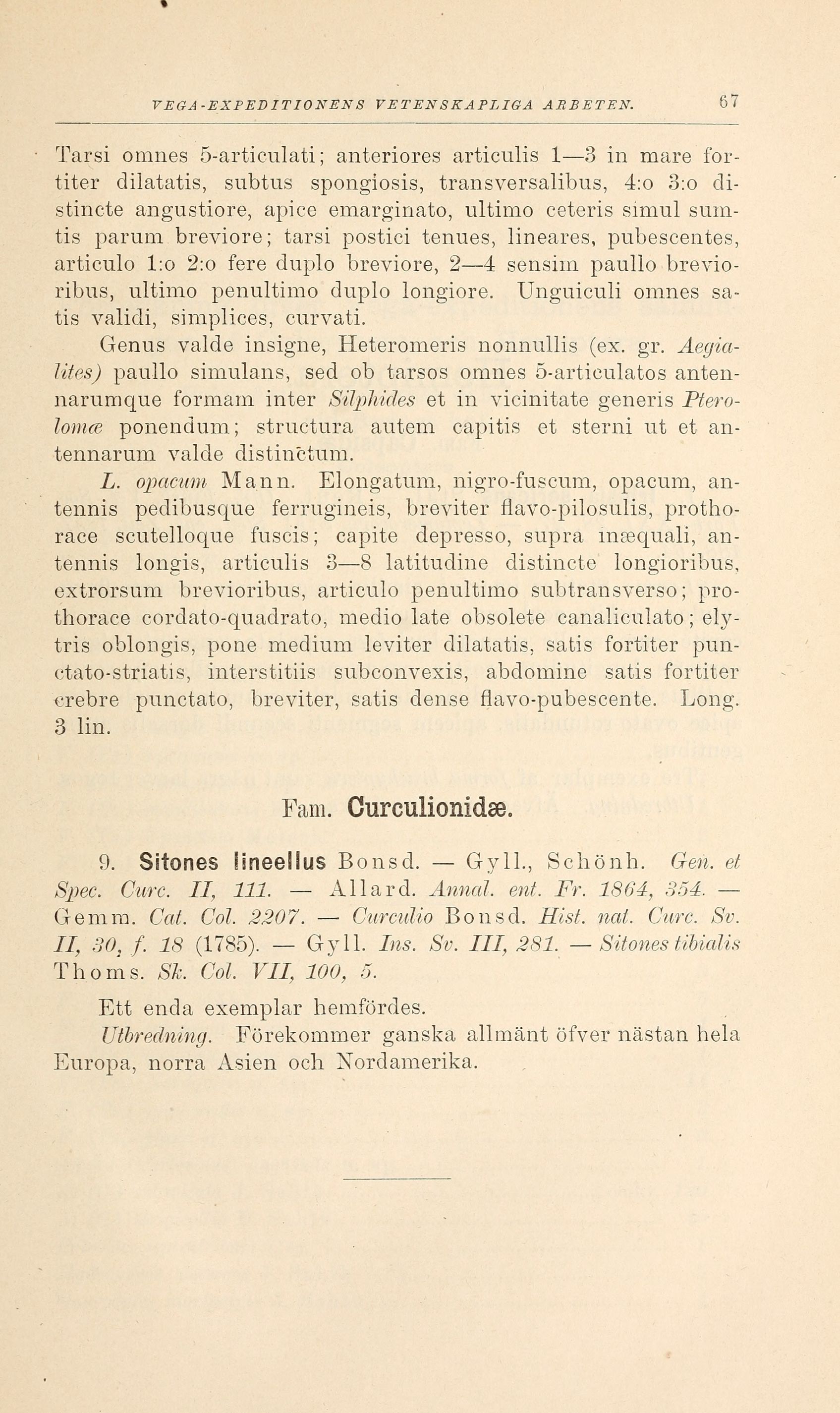 VEGA-EXPEDITIONENS VETENSKAPLIGA ARBETEN. 67

Tarsi omnes 5-articulati; anteriores articulis 1—3 in mare fortiter dilatatis, subtus spongiosis, transversalibus, 4:o 3:o distincte angustiore, apice emarginato, ultimo ceteris simul sumtis parum breviore; tarsi postici tenues, lineares, pubescentes, articulo 1:o 2:o fere duplo breviore, 2—4 sensim paullo brevioribus, ultimo penultimo duplo longiore. Unguiculi omnes satis validi, simplices, curvati.

Genus valde insigne, Heteromeris nonnullis (ex. gr. Aegialites) paullo simulans, sed ob tarsos omnes 5-articulatos antennarumque formam inter Silphides et in vicinitate generis Pterolomæ ponendum; structura autem capitis et sterni ut et antennarum valde distinctum.

L. opacum Mann. Elongatum, nigro-fuscum, opacum, antennis pedibusque ferrugineis, breviter flavo-pilosulis, prothorace scutelloque fuscis; capite depresso, supra inæquali, antennis longis, articulis 3—8 latitudine distincte longioribus, extrorsum brevioribus, articulo penultimo subtransverso; prothorace cordato-quadrato, medio late obsolete canaliculato; elytris oblongis, pone medium leviter dilatatis, satis fortiter punctato-striatis, interstitiis subconvexis, abdomine satis fortiter crebre punctato, breviter, satis dense flavo-pubescente. Long. 3 lin.

Fam. Curculionidæ.

9. Sitones lineellus Bonsd. — Gyll., Schönh. Gen. et Spec. Curc. II, 111. — Allard. Annal. ent. Fr. 1864, 354. — Gemm. Cat. Col. 2207. — Curculio Bonsd. Hist. nat. Curc. Sv. II, 30, f. 18 (1785). — Gyll. Ins. Sv. III, 281. — Sitones tibialis Thoms. Sk. Col. VII, 100, 5.

Ett enda exemplar hemfördes.

Utbredning. Förekommer ganska allmänt öfver nästan hela Europa, norra Asien och Nordamerika.